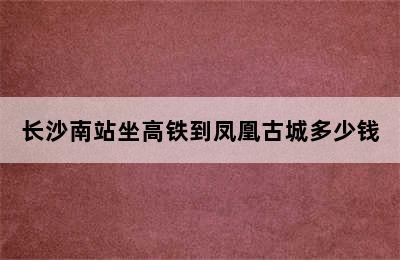 长沙南站坐高铁到凤凰古城多少钱